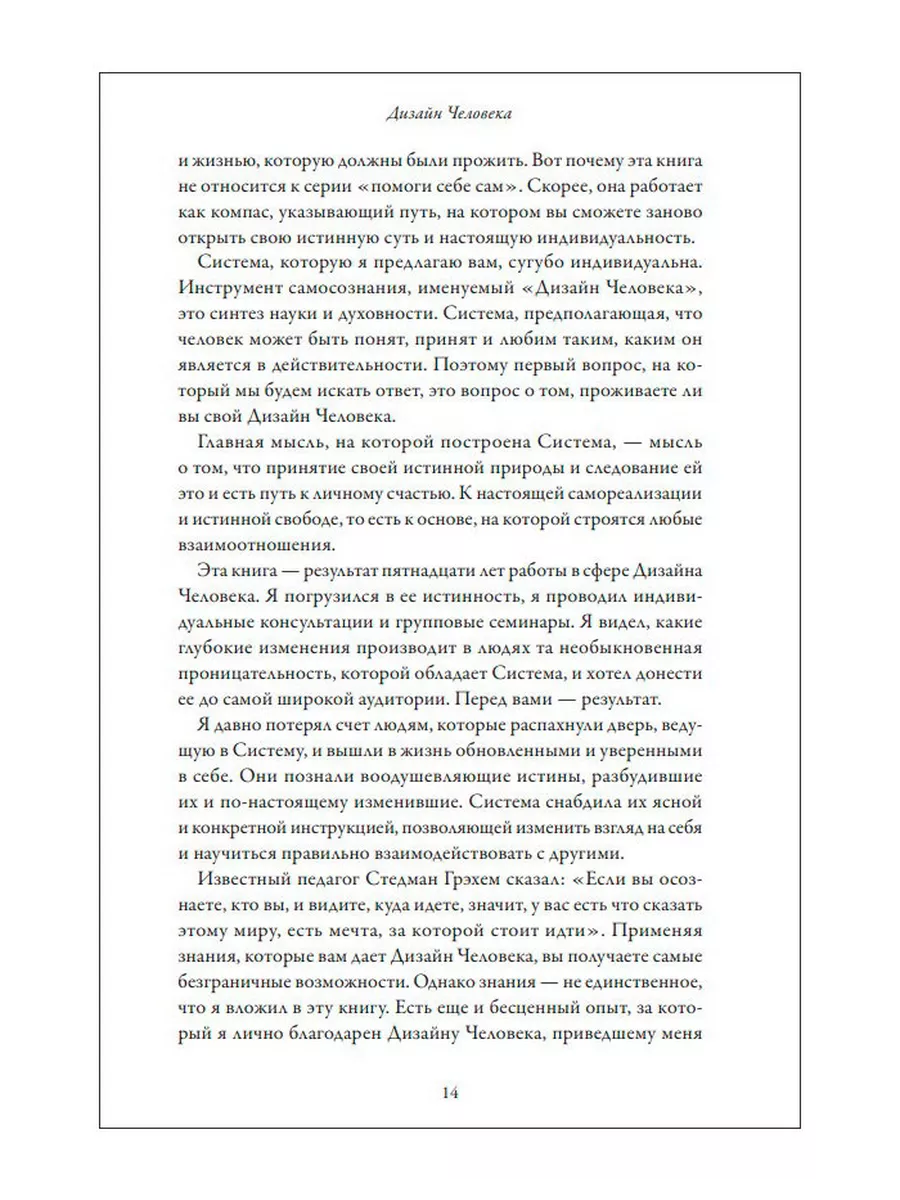 Дизайн Человека

и жизнью, которую должны были прожить. Вот почему эта книга не относится к серии «помоги себе сам». Скорее, она работает как компас, указывающий путь, на котором вы сможете заново открыть свою истинную суть и настоящую индивидуальность.

Система, которую я предлагаю вам, сугубо индивидуальна. Инструмент самосознания, именуемый «Дизайн Человека», это синтез науки и духовности. Система, предполагающая, что человек может быть понят, принят и любим таким, каким он является в действительности. Поэтому первый вопрос, на который мы будем искать ответ, это вопрос о том, проживаете ли вы свой Дизайн Человека.

Главная мысль, на которой построена Система, — мысль о том, что принятие своей истинной природы и следование ей это и есть путь к личному счастью. К настоящей самореализации и истинной свободе, то есть к основе, на которой строятся любые взаимоотношения.

Эта книга — результат пятнадцати лет работы в сфере Дизайна Человека. Я погрузился в ее истинность, я проводил индивидуальные консультации и групповые семинары. Я видел, какие глубокие изменения производит в людях та необыкновенная проницательность, которой обладает Система, и хотел донести ее до самой широкой аудитории. Перед вами — результат.

Я давно потерял счет людям, которые распахнули дверь, ведущую в Систему, и вышли в жизнь обновленными и уверенными в себе. Они познали воодушевляющие истины, разбудившие их и по-настоящему изменившие. Система снабдила их ясной и конкретной инструкцией, позволяющей изменить взгляд на себя и научиться правильно взаимодействовать с другими.

Известный педагог Стедман Грэхем сказал: «Если вы осознаете, кто вы, и видите, куда идете, значит, у вас есть что сказать этому миру, есть мечта, за которой стоит идти». Применяя знания, которые вам дает Дизайн Человека, вы получаете самые безграничные возможности. Однако знания — не единственное, что я вложил в эту книгу. Есть еще и бесценный опыт, за который я лично благодарен Дизайну Человека, приведшему меня

14